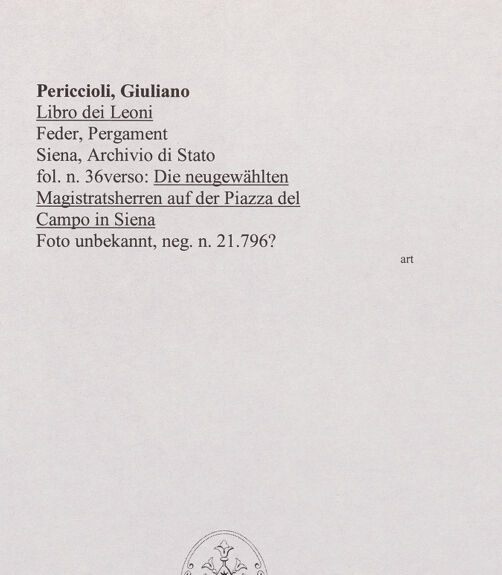 Periccioli, Giuliano
Libro dei Leoni
Feder, Pergament
Siena, Archivio di Stato
fol. n. 36verso: Die neugewählten Magistratsherren auf der Piazza del Campo in Siena
Foto unbekannt, neg. n. 21.796?

art